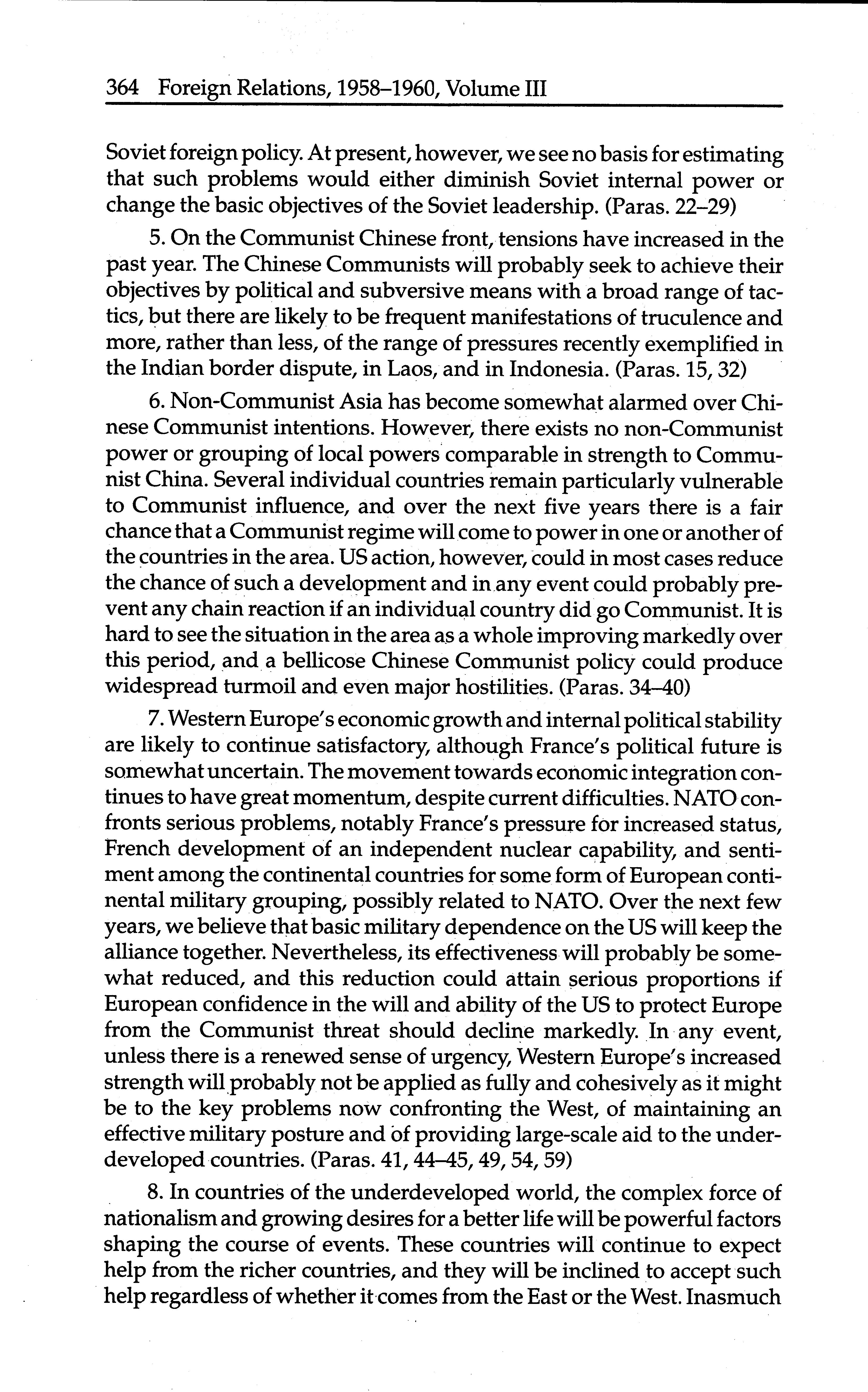 364 Foreign Relations, 1958–1960, Volume III

Soviet foreign policy. At present, however, we see no basis for estimating that such problems would either diminish Soviet internal power or change the basic objectives of the Soviet leadership. (Paras. 22–29)

5. On the Communist Chinese front, tensions have increased in the past year. The Chinese Communists will probably seek to achieve their objectives by political and subversive means with a broad range of tactics, but there are likely to be frequent manifestations of truculence and more, rather than less, of the range of pressures recently exemplified in the Indian border dispute, in Laos, and in Indonesia. (Paras. 15, 32)

6. Non-Communist Asia has become somewhat alarmed over Chinese Communist intentions. However, there exists no non-Communist power or grouping of local powers comparable in strength to Communist China. Several individual countries remain particularly vulnerable to Communist influence, and over the next five years there is a fair chance that a Communist regime will come to power in one or another of the countries in the area. US action, however, could in most cases reduce the chance of such a development and in any event could probably prevent any chain reaction if an individual country did go Communist. It is hard to see the situation in the area as a whole improving markedly over this period, and a bellicose Chinese Communist policy could produce widespread turmoil and even major hostilities. (Paras. 34–40)

7. Western Europe's economic growth and internal political stability are likely to continue satisfactory, although France's political future is somewhat uncertain. The movement towards economic integration continues to have great momentum, despite current difficulties. NATO confronts serious problems, notably France's pressure for increased status, French development of an independent nuclear capability, and sentiment among the continental countries for some form of European continental military grouping, possibly related to NATO. Over the next few years, we believe that basic military dependence on the US will keep the alliance together. Nevertheless, its effectiveness will probably be somewhat reduced, and this reduction could attain serious proportions if European confidence in the will and ability of the US to protect Europe from the Communist threat should decline markedly. In any event, unless there is a renewed sense of urgency, Western Europe's increased strength will probably not be applied as fully and cohesively as it might be to the key problems now confronting the West, of maintaining an effective military posture and of providing large-scale aid to the underdeveloped countries. (Paras. 41, 44–45, 49, 54, 59)

8. In countries of the underdeveloped world, the complex force of nationalism and growing desires for a better life will be powerful factors shaping the course of events. These countries will continue to expect help from the richer countries, and they will be inclined to accept such help regardless of whether it comes from the East or the West. Inasmuch